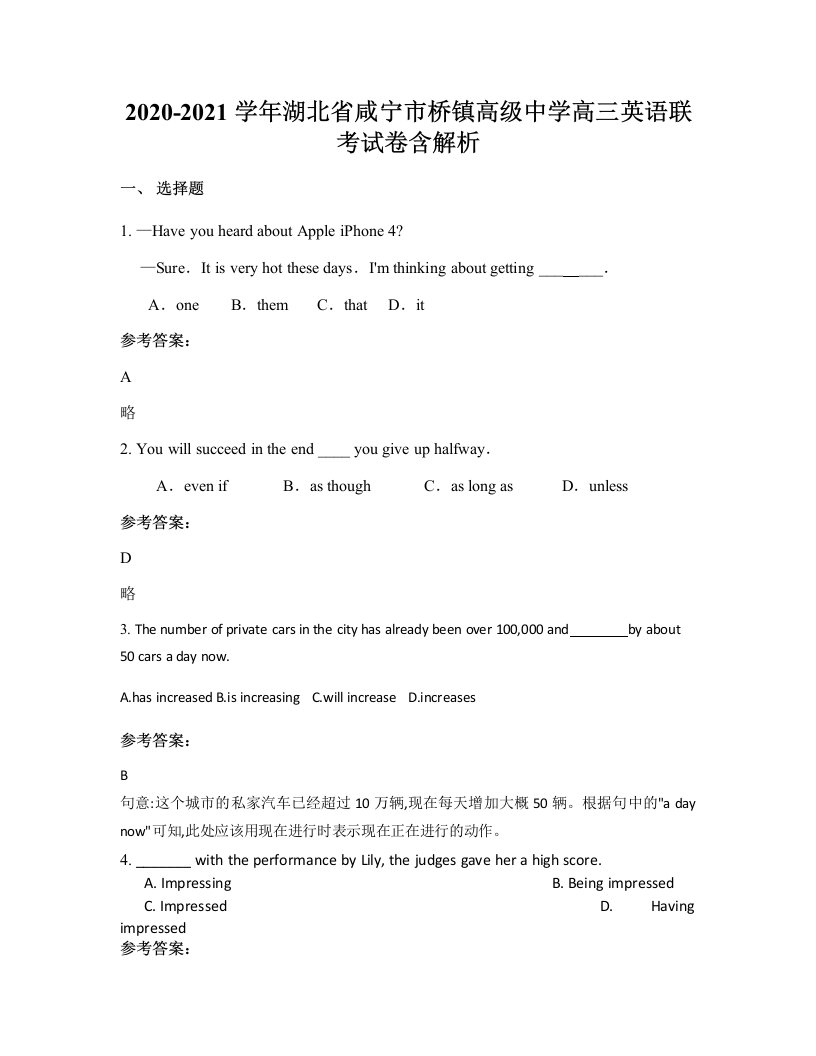 2020-2021 学年湖北省咸宁市桥镇高级中学高三英语联考试卷含解析

一、 选择题

1. —Have you heard about Apple iPhone 4?

—Sure．It is very hot these days．I'm thinking about getting ________．

A．one　　B．them　　C．that　D．it

参考答案：

A

略

2. You will succeed in the end ____ you give up halfway．

A．even if　　B．as though　　C．as long as　　D．unless

参考答案：

D

略

3. The number of private cars in the city has already been over 100,000 and________by about 50 cars a day now.

A.has increased B.is increasing　C.will increase　D.increases

参考答案：

B

句意:这个城市的私家汽车已经超过 10 万辆,现在每天增加大概 50 辆。根据句中的"a day now"可知,此处应该用现在进行时表示现在正在进行的动作。

4. _______ with the performance by Lily, the judges gave her a high score.

A. Impressing　　B. Being impressed

C. Impressed　　D. Having impressed

参考答案：